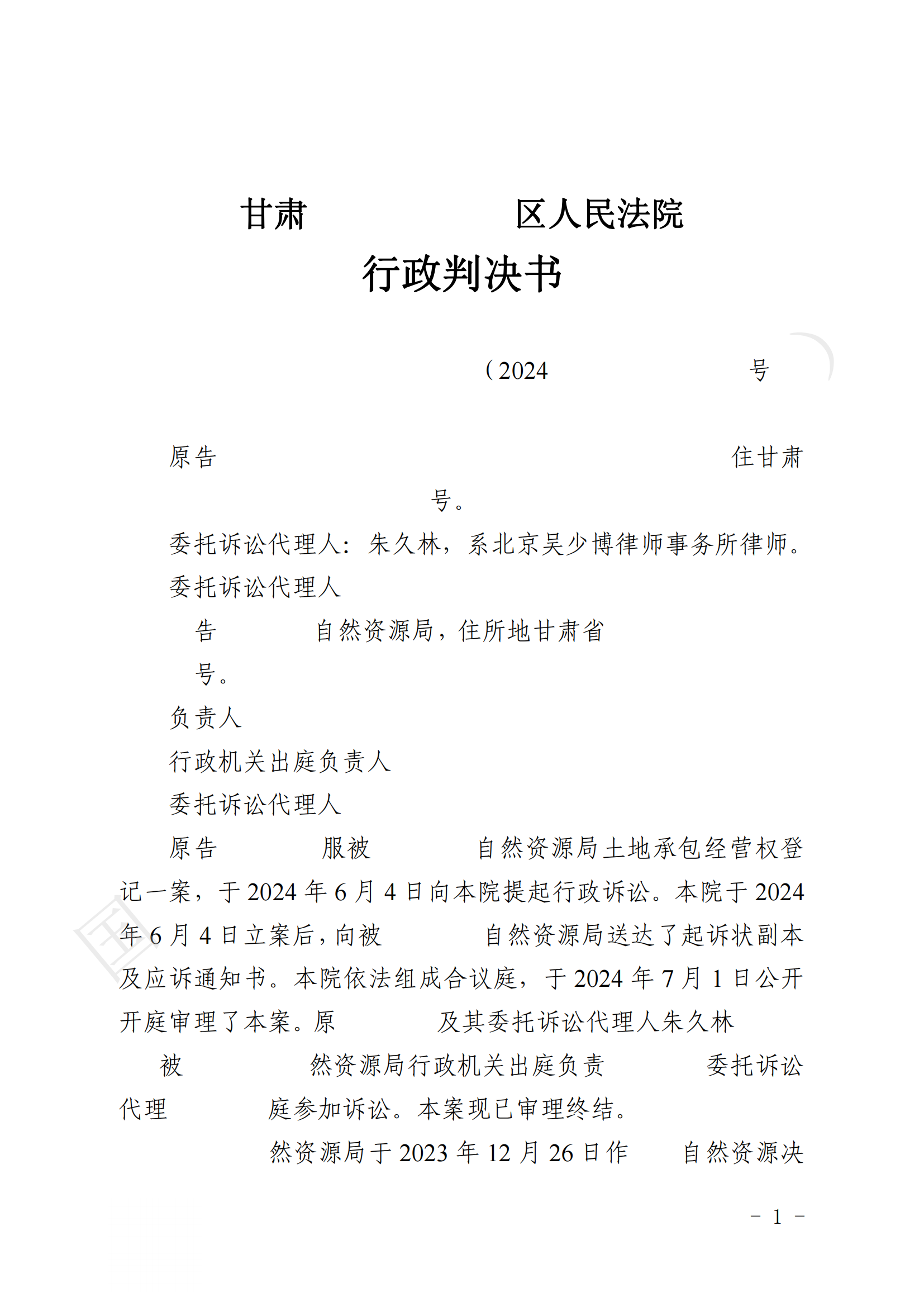 甘肃　　　　区人民法院
行政判决书

（2024　　　　号

原告　　　　　　　　　　　　　　　　住甘肃
　　　　　　号。

委托诉讼代理人：朱久林，系北京吴少博律师事务所律师。

委托诉讼代理人

告　　　自然资源局，住所地甘肃省
号。

负责人

行政机关出庭负责人

委托诉讼代理人

原告　　　服被　　　自然资源局土地承包经营权登记一案，于 2024 年 6 月 4 日向本院提起行政诉讼。本院于 2024 年 6 月 4 日立案后，向被　　　自然资源局送达了起诉状副本及应诉通知书。本院依法组成合议庭，于 2024 年 7 月 1 日公开开庭审理了本案。原　　　及其委托诉讼代理人朱久林　被　　　然资源局行政机关出庭负责　　　委托诉讼代理　　　庭参加诉讼。本案现已审理终结。

　　　然资源局于 2023 年 12 月 26 日作　　自然资源决

－ 1 －